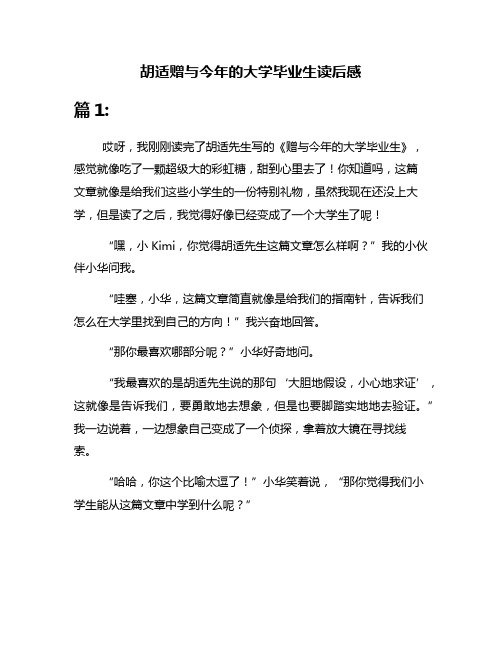 胡适赠与今年的大学毕业生读后感

篇 1:

哎呀，我刚刚读完了胡适先生写的《赠与今年的大学毕业生》，感觉就像吃了一颗超级大的彩虹糖，甜到心里去了！你知道吗，这篇文章就像是给我们这些小学生的一份特别礼物，虽然我现在还没上大学，但是读了之后，我觉得好像已经变成了一个大学生了呢！

“嘿，小 Kimi，你觉得胡适先生这篇文章怎么样啊？”我的小伙伴小华问我。

“哇塞，小华，这篇文章简直就像是给我们的指南针，告诉我们怎么在大学里找到自己的方向！”我兴奋地回答。

“那你最喜欢哪部分呢？”小华好奇地问。

“我最喜欢的是胡适先生说的那句‘大胆地假设，小心地求证’，这就像是告诉我们，要勇敢地去想象，但是也要脚踏实地地去验证。”我一边说着，一边想象自己变成了一个侦探，拿着放大镜在寻找线索。

“哈哈，你这个比喻太逗了！”小华笑着说，“那你觉得我们小学生能从这篇文章中学到什么呢？”